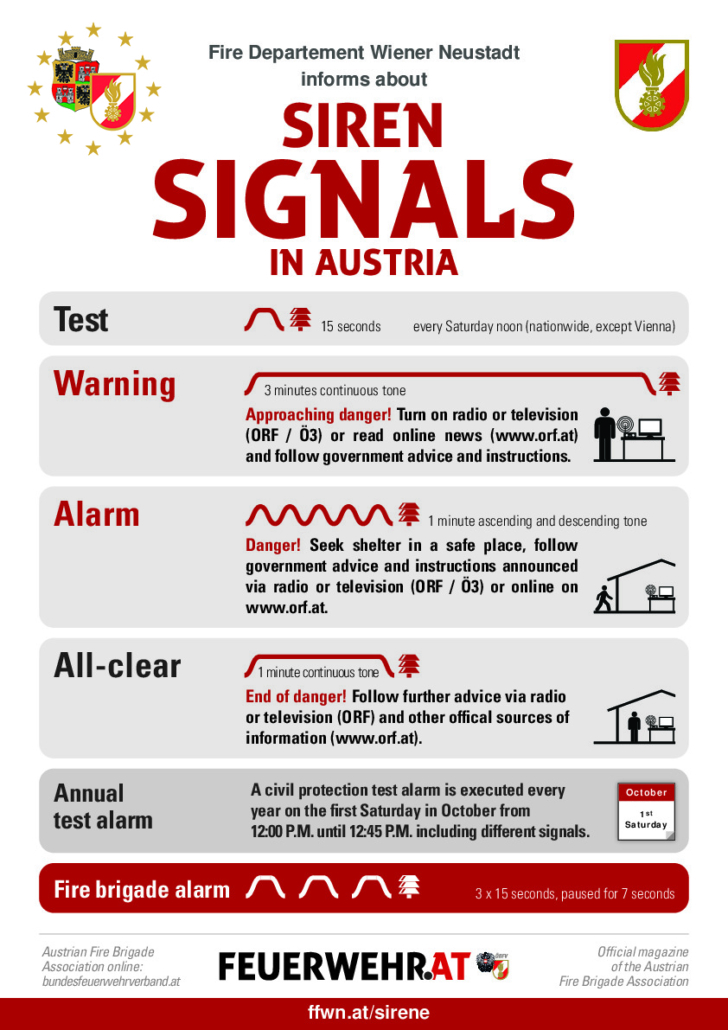 Fire Departement Wiener Neustadt
informs about

SIREN
SIGNALS
IN AUSTRIA

Test

15 seconds

every Saturday noon (nationwide, except Vienna)

Warning

3 minutes continuous tone

Approaching danger! Turn on radio or television (ORF / Ö3) or read online news (www.orf.at) and follow government advice and instructions.

Alarm

1 minute ascending and descending tone

Danger! Seek shelter in a safe place, follow government advice and instructions announced via radio or television (ORF / Ö3) or online on www.orf.at.

All-clear

1 minute continuous tone

End of danger! Follow further advice via radio or television (ORF) and other offical sources of information (www.orf.at).

Annual
test alarm

A civil protection test alarm is executed every year on the first Saturday in October from 12:00 P.M. until 12:45 P.M. including different signals.

October
1st
Saturday

Fire brigade alarm

3 x 15 seconds, paused for 7 seconds

Austrian Fire Brigade
Association online:
bundesfeuerwehrverband.at

FEUERWEHR.AT

Official magazine
of the Austrian
Fire Brigade Association

ffwn.at/sirene